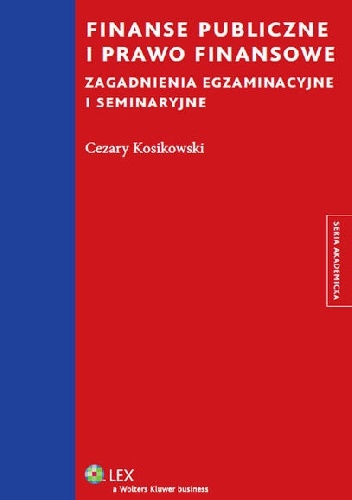 FINANSE PUBLICZNE I PRAWO FINANSOWE

ZAGADNIENIA EGZAMINACYJNE I SEMINARYJNE

Cezary Kosikowski

SERIA AKADEMICKA

LEX
a Wolters Kluwer business